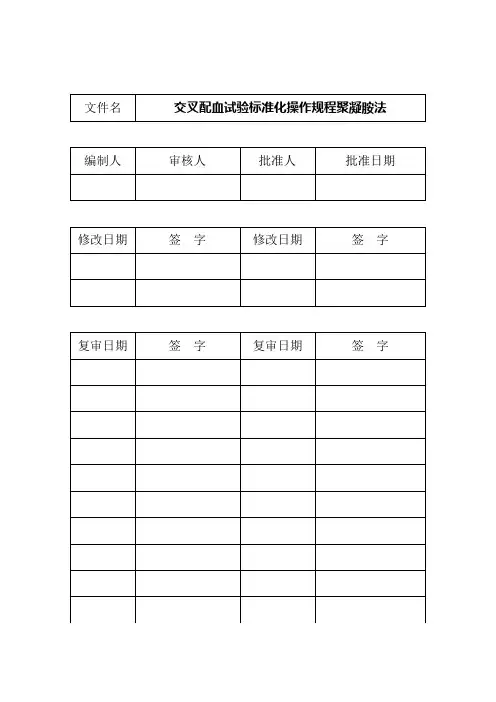 | 文件名 | 交叉配血试验标准化操作规程聚凝胺法 |
|---|---|

| 编制人 | 审核人 | 批准人 | 批准日期 |
|---|---|---|---|
| | | | |

| 修改日期 | 签 字 | 修改日期 | 签 字 |
|---|---|---|---|
| | | | |
| | | | |

| 复审日期 | 签 字 | 复审日期 | 签 字 |
|---|---|---|---|
| | | | |
| | | | |
| | | | |
| | | | |
| | | | |
| | | | |
| | | | |
| | | | |
| | | | |
| | | | |